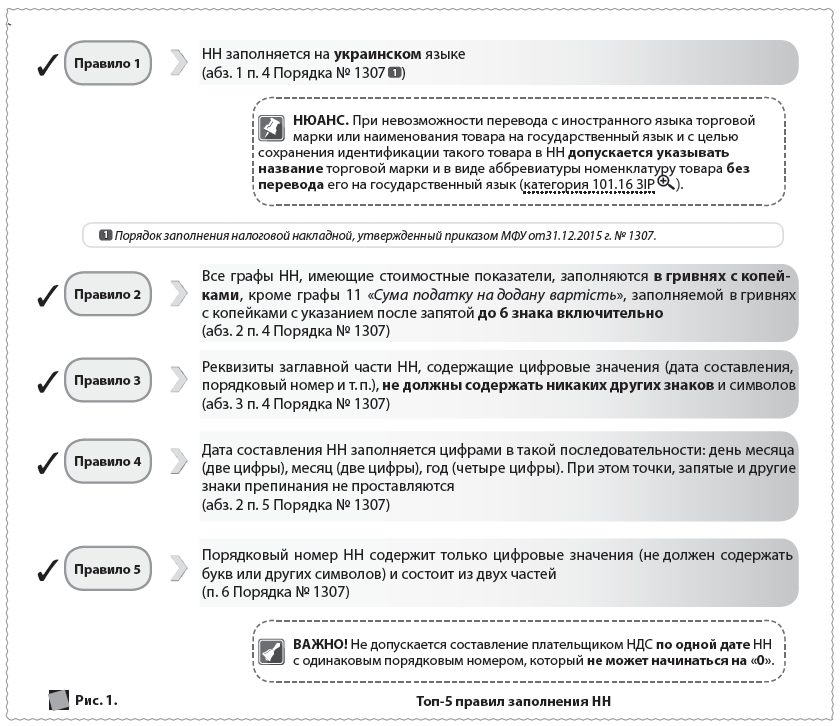 Правило 1

НН заполняется на украинском языке
(абз. 1 п. 4 Порядка № 1307 1)

НЮАНС. При невозможности перевода с иностранного языка торговой марки или наименования товара на государственный язык и с целью сохранения идентификации такого товара в НН допускается указывать название торговой марки и в виде аббревиатуры номенклатуру товара без перевода его на государственный язык (категория 101.16 ЗІР).

1 Порядок заполнения налоговой накладной, утвержденный приказом МФУ от31.12.2015 г. № 1307.

Правило 2

Все графы НН, имеющие стоимостные показатели, заполняются в гривнях с копейками, кроме графы 11 «Сума податку на додану вартість», заполняемой в гривнях с копейками с указанием после запятой до 6 знака включительно
(абз. 2 п. 4 Порядка № 1307)

Правило 3

Реквизиты заглавной части НН, содержащие цифровые значения (дата составления, порядковый номер и т. п.), не должны содержать никаких других знаков и символов
(абз. 3 п. 4 Порядка № 1307)

Правило 4

Дата составления НН заполняется цифрами в такой последовательности: день месяца (две цифры), месяц (две цифры), год (четыре цифры). При этом точки, запятые и другие знаки препинания не проставляются
(абз. 2 п. 5 Порядка № 1307)

Правило 5

Порядковый номер НН содержит только цифровые значения (не должен содержать букв или других символов) и состоит из двух частей
(п. 6 Порядка № 1307)

ВАЖНО! Не допускается составление плательщиком НДС по одной дате НН с одинаковым порядковым номером, который не может начинаться на «0».

Рис. 1.

Топ-5 правил заполнения НН